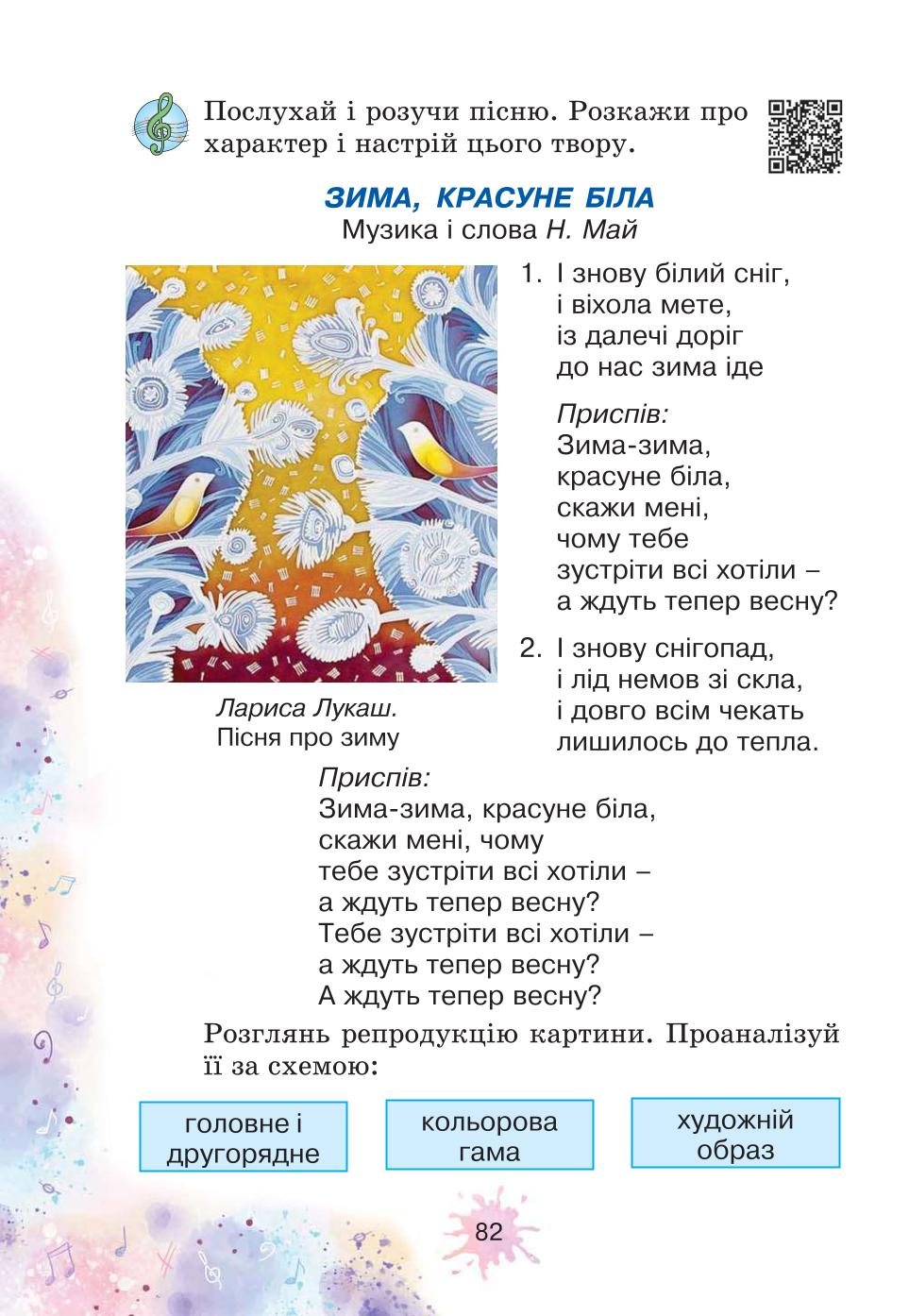 Послухай і розучи пісню. Розкажи про характер і настрій цього твору.

ЗИМА, КРАСУНЕ БІЛА
Музика і слова Н. Май

1. І знову білий сніг,
і віхола мете,
із далечі доріг
до нас зима іде

Приспів:
Зима-зима,
красуне біла,
скажи мені,
чому тебе
зустріти всі хотіли –
а ждуть тепер весну?

2. І знову снігопад,
і лід немов зі скла,
і довго всім чекать
лишилось до тепла.

Лариса Лукаш.
Пісня про зиму

Приспів:
Зима-зима, красуне біла,
скажи мені, чому
тебе зустріти всі хотіли –
а ждуть тепер весну?
Тебе зустріти всі хотіли –
а ждуть тепер весну?
А ждуть тепер весну?

Розглянь репродукцію картини. Проаналізуй її за схемою:

головне і другорядне

кольорова гама

художній образ

82